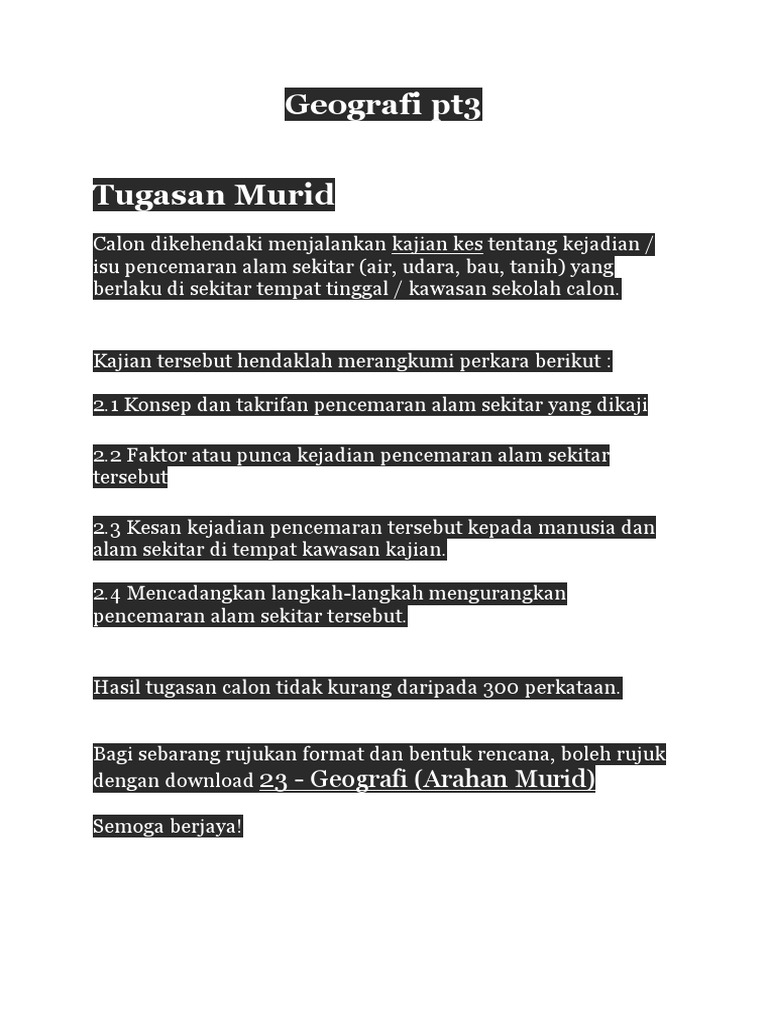 Geografi pt3

Tugasan Murid

Calon dikehendaki menjalankan kajian kes tentang kejadian / isu pencemaran alam sekitar (air, udara, bau, tanih) yang berlaku di sekitar tempat tinggal / kawasan sekolah calon.

Kajian tersebut hendaklah merangkumi perkara berikut :

2.1 Konsep dan takrifan pencemaran alam sekitar yang dikaji

2.2 Faktor atau punca kejadian pencemaran alam sekitar tersebut

2.3 Kesan kejadian pencemaran tersebut kepada manusia dan alam sekitar di tempat kawasan kajian.

2.4 Mencadangkan langkah-langkah mengurangkan pencemaran alam sekitar tersebut.

Hasil tugasan calon tidak kurang daripada 300 perkataan.

Bagi sebarang rujukan format dan bentuk rencana, boleh rujuk dengan download 23 - Geografi (Arahan Murid)

Semoga berjaya!